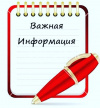 Важная
Информация